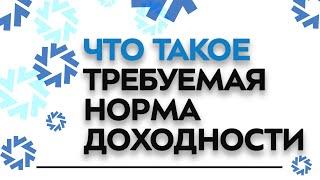 ЧТО ТАКОЕ
ТРЕБУЕМАЯ
НОРМА
ДОХОДНОСТИ